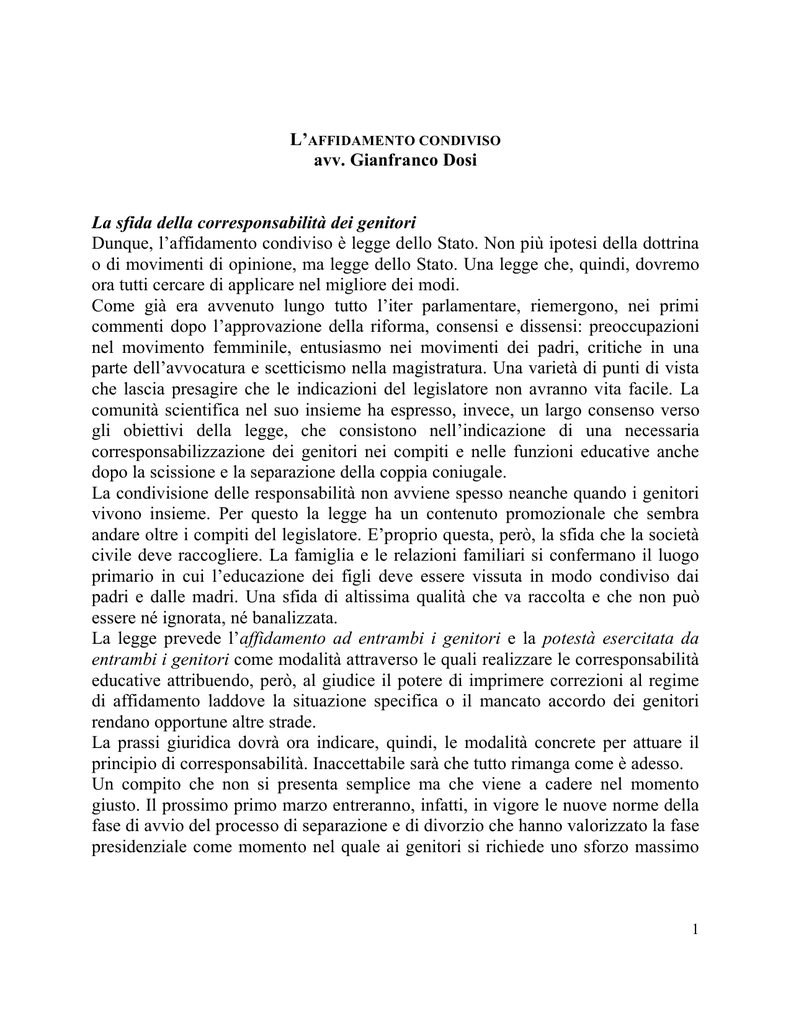 L'AFFIDAMENTO CONDIVISO
avv. Gianfranco Dosi

La sfida della corresponsabilità dei genitori
Dunque, l'affidamento condiviso è legge dello Stato. Non più ipotesi della dottrina o di movimenti di opinione, ma legge dello Stato. Una legge che, quindi, dovremo ora tutti cercare di applicare nel migliore dei modi.
Come già era avvenuto lungo tutto l'iter parlamentare, riemergono, nei primi commenti dopo l'approvazione della riforma, consensi e dissensi: preoccupazioni nel movimento femminile, entusiasmo nei movimenti dei padri, critiche in una parte dell'avvocatura e scetticismo nella magistratura. Una varietà di punti di vista che lascia presagire che le indicazioni del legislatore non avranno vita facile. La comunità scientifica nel suo insieme ha espresso, invece, un largo consenso verso gli obiettivi della legge, che consistono nell'indicazione di una necessaria corresponsabilizzazione dei genitori nei compiti e nelle funzioni educative anche dopo la scissione e la separazione della coppia coniugale.
La condivisione delle responsabilità non avviene spesso neanche quando i genitori vivono insieme. Per questo la legge ha un contenuto promozionale che sembra andare oltre i compiti del legislatore. E'proprio questa, però, la sfida che la società civile deve raccogliere. La famiglia e le relazioni familiari si confermano il luogo primario in cui l'educazione dei figli deve essere vissuta in modo condiviso dai padri e dalle madri. Una sfida di altissima qualità che va raccolta e che non può essere né ignorata, né banalizzata.
La legge prevede l'affidamento ad entrambi i genitori e la potestà esercitata da entrambi i genitori come modalità attraverso le quali realizzare le corresponsabilità educative attribuendo, però, al giudice il potere di imprimere correzioni al regime di affidamento laddove la situazione specifica o il mancato accordo dei genitori rendano opportune altre strade.
La prassi giuridica dovrà ora indicare, quindi, le modalità concrete per attuare il principio di corresponsabilità. Inaccettabile sarà che tutto rimanga come è adesso.
Un compito che non si presenta semplice ma che viene a cadere nel momento giusto. Il prossimo primo marzo entreranno, infatti, in vigore le nuove norme della fase di avvio del processo di separazione e di divorzio che hanno valorizzato la fase presidenziale come momento nel quale ai genitori si richiede uno sforzo massimo

1